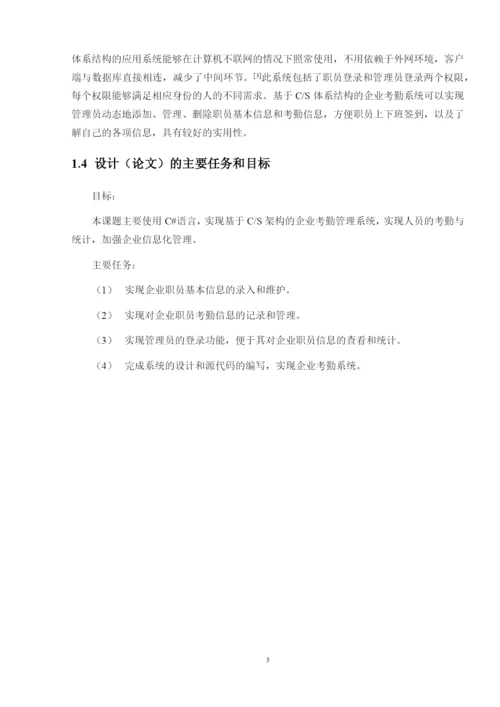 体系结构的应用系统能够在计算机不联网的情况下照常使用，不用依赖于外网环境，客户端与数据库直接相连，减少了中间环节。[3]此系统包括了职员登录和管理员登录两个权限，每个权限能够满足相应身份的人的不同需求。基于 C/S 体系结构的企业考勤系统可以实现管理员动态地添加、管理、删除职员基本信息和考勤信息，方便职员上下班签到，以及了解自己的各项信息，具有较好的实用性。

1.4 设计（论文）的主要任务和目标

目标：

本课题主要使用 C#语言，实现基于 C/S 架构的企业考勤管理系统，实现人员的考勤与统计，加强企业信息化管理。

主要任务：

（1） 实现企业职员基本信息的录入和维护。

（2） 实现对企业职员考勤信息的记录和管理。

（3） 实现管理员的登录功能，便于其对企业职员信息的查看和统计。

（4） 完成系统的设计和源代码的编写，实现企业考勤系统。

3